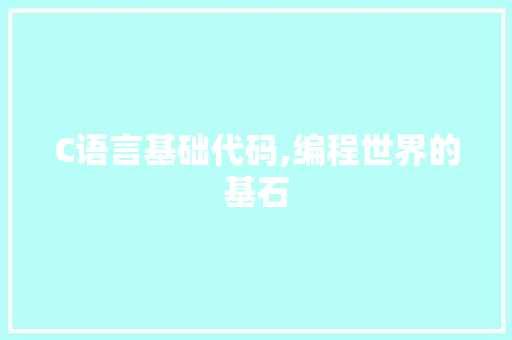 C语言基础代码,编程世界的基石